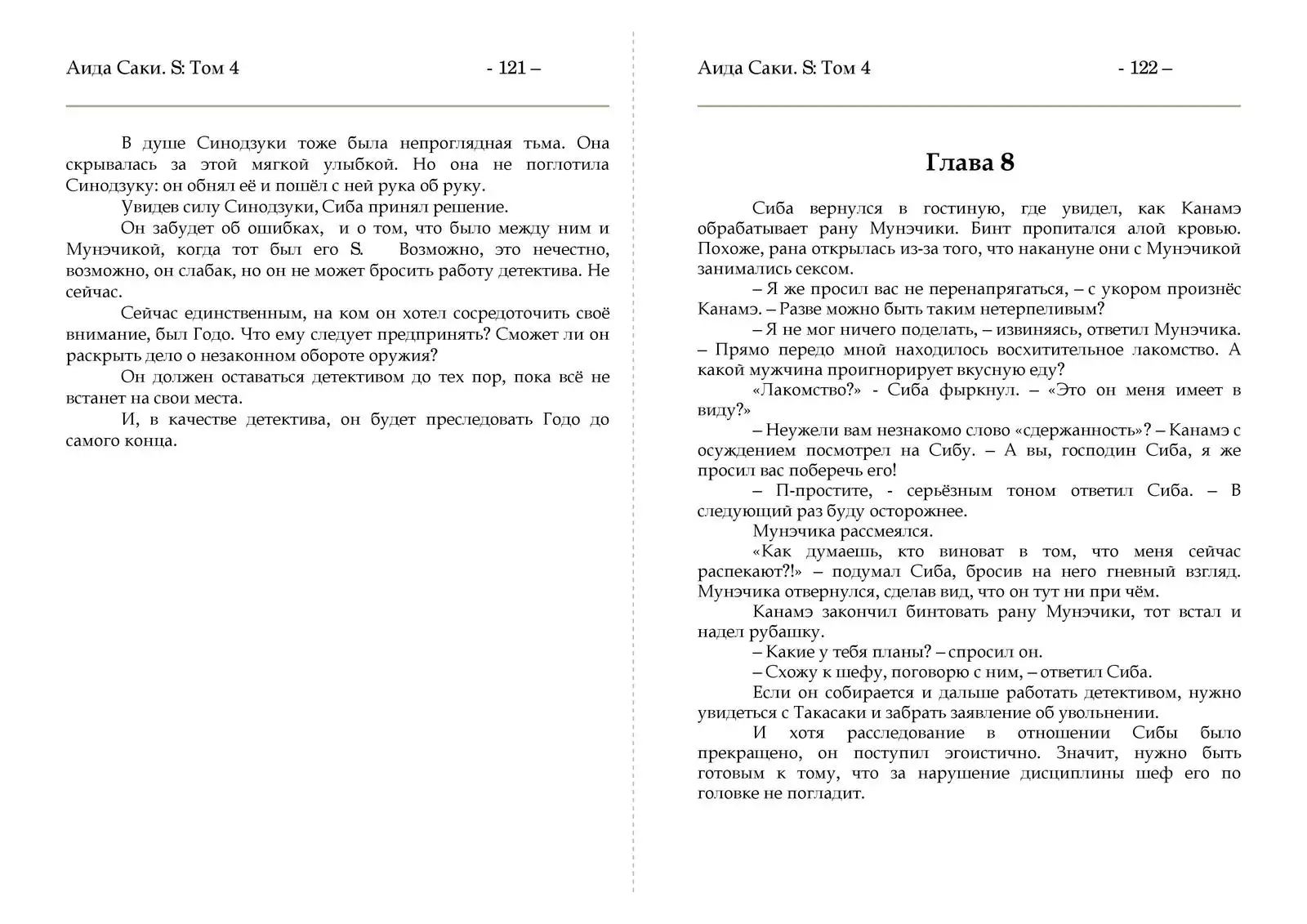 Аида Саки. S: Том 4 - 121 –

В душе Синодзуки тоже была непроглядная тьма. Она скрывалась за этой мягкой улыбкой. Но она не поглотила Синодзуку: он обнял её и пошёл с ней рука об руку.

Увидев силу Синодзуки, Сиба принял решение.

Он забудет об ошибках, и о том, что было между ним и Мунэчикой, когда тот был его S. Возможно, это нечестно, возможно, он слабак, но он не может бросить работу детектива. Не сейчас.

Сейчас единственным, на ком он хотел сосредоточить своё внимание, был Годо. Что ему следует предпринять? Сможет ли он раскрыть дело о незаконном обороте оружия?

Он должен оставаться детективом до тех пор, пока всё не встанет на свои места.

И, в качестве детектива, он будет преследовать Годо до самого конца.

Аида Саки. S: Том 4 - 122 –

Глава 8

Сиба вернулся в гостиную, где увидел, как Канамэ обрабатывает рану Мунэчики. Бинт пропитался алой кровью. Похоже, рана открылась из-за того, что накануне они с Мунэчикой занимались сексом.

– Я же просил вас не перенапрягаться, – с укором произнёс Канамэ. – Разве можно быть таким нетерпеливым?

– Я не мог ничего поделать, – извиняясь, ответил Мунэчика. – Прямо передо мной находилось восхитительное лакомство. А какой мужчина проигнорирует вкусную еду?

«Лакомство?» - Сиба фыркнул. – «Это он меня имеет в виду?»

– Неужели вам незнакомо слово «сдержанность»? – Канамэ с осуждением посмотрел на Сибу. – А вы, господин Сиба, я же просил вас поберечь его!

– П-простите, - серьёзным тоном ответил Сиба. – В следующий раз буду осторожнее.

Мунэчика рассмеялся.

«Как думаешь, кто виноват в том, что меня сейчас распекают?!» – подумал Сиба, бросив на него гневный взгляд. Мунэчика отвернулся, сделав вид, что он тут ни при чём.

Канамэ закончил бинтовать рану Мунэчики, тот встал и надел рубашку.

– Какие у тебя планы? – спросил он.

– Схожу к шефу, поговорю с ним, – ответил Сиба.

Если он собирается и дальше работать детективом, нужно увидеться с Такасаки и забрать заявление об увольнении.

И хотя расследование в отношении Сибы было прекращено, он поступил эгоистично. Значит, нужно быть готовым к тому, что за нарушение дисциплины шеф его по головке не погладит.